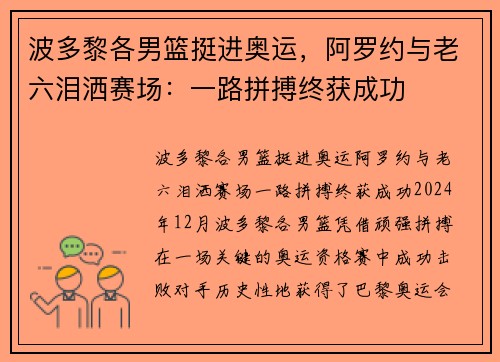 波多黎各男篮挺进奥运，阿罗约与老六泪洒赛场：一路拼搏终获成功

波多黎各男篮挺进奥运阿罗约与老六泪洒赛场一路拼搏终获成功2024年12月波多黎各男篮凭借顽强拼搏在一场关键的奥运资格赛中成功击败对手历史性地获得了巴黎奥运会